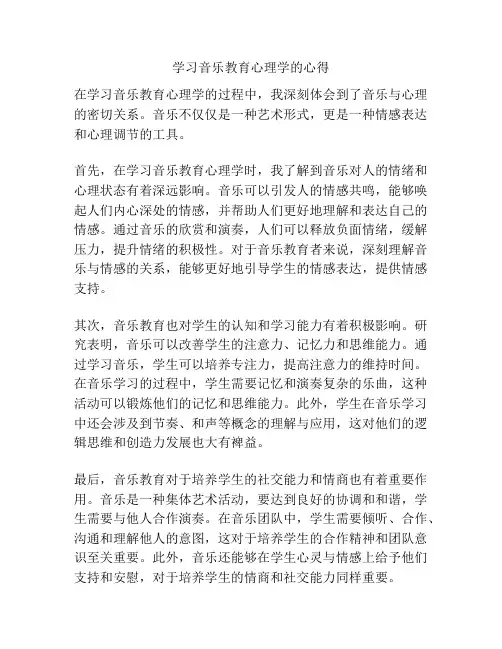 学习音乐教育心理学的心得

在学习音乐教育心理学的过程中，我深刻体会到了音乐与心理的密切关系。音乐不仅仅是一种艺术形式，更是一种情感表达和心理调节的工具。

首先，在学习音乐教育心理学时，我了解到音乐对人的情绪和心理状态有着深远影响。音乐可以引发人的情感共鸣，能够唤起人们内心深处的情感，并帮助人们更好地理解和表达自己的情感。通过音乐的欣赏和演奏，人们可以释放负面情绪，缓解压力，提升情绪的积极性。对于音乐教育者来说，深刻理解音乐与情感的关系，能够更好地引导学生的情感表达，提供情感支持。

其次，音乐教育也对学生的认知和学习能力有着积极影响。研究表明，音乐可以改善学生的注意力、记忆力和思维能力。通过学习音乐，学生可以培养专注力，提高注意力的维持时间。在音乐学习的过程中，学生需要记忆和演奏复杂的乐曲，这种活动可以锻炼他们的记忆和思维能力。此外，学生在音乐学习中还会涉及到节奏、和声等概念的理解与应用，这对他们的逻辑思维和创造力发展也大有裨益。

最后，音乐教育对于培养学生的社交能力和情商也有着重要作用。音乐是一种集体艺术活动，要达到良好的协调和和谐，学生需要与他人合作演奏。在音乐团队中，学生需要倾听、合作、沟通和理解他人的意图，这对于培养学生的合作精神和团队意识至关重要。此外，音乐还能够在学生心灵与情感上给予他们支持和安慰，对于培养学生的情商和社交能力同样重要。